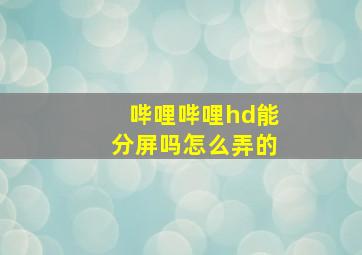 哔哩哔哩hd能分屏吗怎么弄的